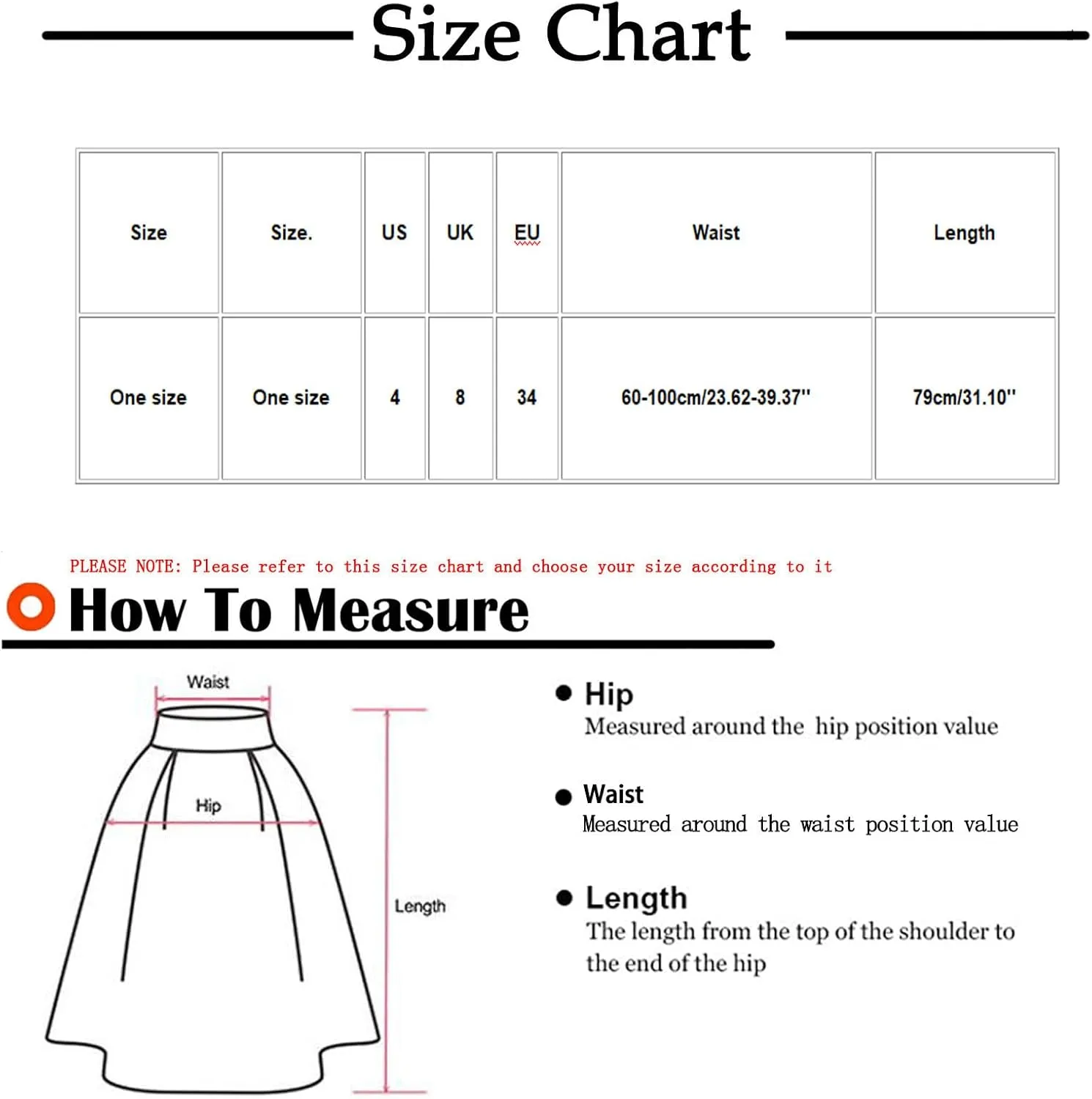 Size Chart

| Size | Size. | US | UK | EU | Waist | Length |
|---|---|---|---|---|---|---|
| One size | One size | 4 | 8 | 34 | 60-100cm/23.62-39.37'' | 79cm/31.10'' |

PLEASE NOTE: Please refer to this size chart and choose your size according to it

How To Measure

Waist

Hip

Length

Hip
Measured around the hip position value

Waist
Measured around the waist position value

Length
The length from the top of the shoulder to the end of the hip